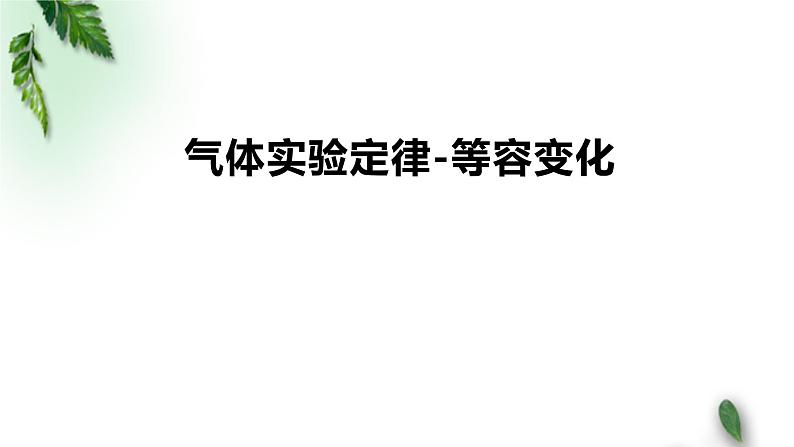 气体实验定律-等容变化